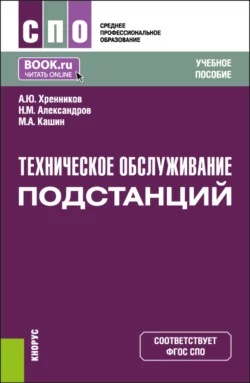 СПО
СРЕДНЕЕ ПРОФЕССИОНАЛЬНОЕ ОБРАЗОВАНИЕ

BOOK.ru
ЧИТАТЬ ONLINE

УЧЕБНОЕ ПОСОБИЕ

А.Ю. Хренников
Н.М. Александров
М.А. Кашин

ТЕХНИЧЕСКОЕ ОБСЛУЖИВАНИЕ ПОДСТАНЦИЙ

КНОРУС

СООТВЕТСТВУЕТ ФГОС СПО